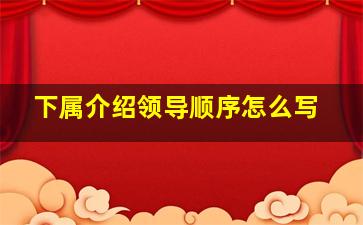 下属介绍领导顺序怎么写